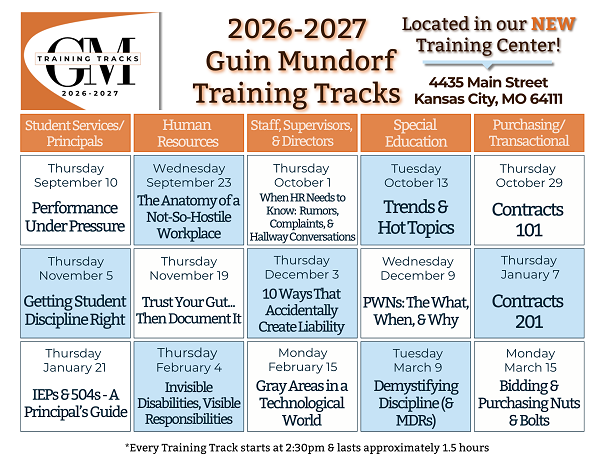 GM
TRAINING TRACKS
2026-2027

2026-2027
Guin Mundorf
Training Tracks

Located in our NEW Training Center!

4435 Main Street
Kansas City, MO 64111

| Student Services/ Principals | Human Resources | Staff, Supervisors, & Directors | Special Education | Purchasing/ Transactional |
|---|---|---|---|---|
| Thursday September 10 Performance Under Pressure | Wednesday September 23 The Anatomy of a Not-So-Hostile Workplace | Thursday October 1 When HR Needs to Know: Rumors, Complaints, & Hallway Conversations | Tuesday October 13 Trends & Hot Topics | Thursday October 29 Contracts 101 |
| Thursday November 5 Getting Student Discipline Right | Thursday November 19 Trust Your Gut... Then Document It | Thursday December 3 10 Ways That Accidentally Create Liability | Wednesday December 9 PWNs: The What, When, & Why | Thursday January 7 Contracts 201 |
| Thursday January 21 IEPs & 504s - A Principal's Guide | Thursday February 4 Invisible Disabilities, Visible Responsibilities | Monday February 15 Gray Areas in a Technological World | Tuesday March 9 Demystifying Discipline (& MDRs) | Monday March 15 Bidding & Purchasing Nuts & Bolts |

*Every Training Track starts at 2:30pm & lasts approximately 1.5 hours